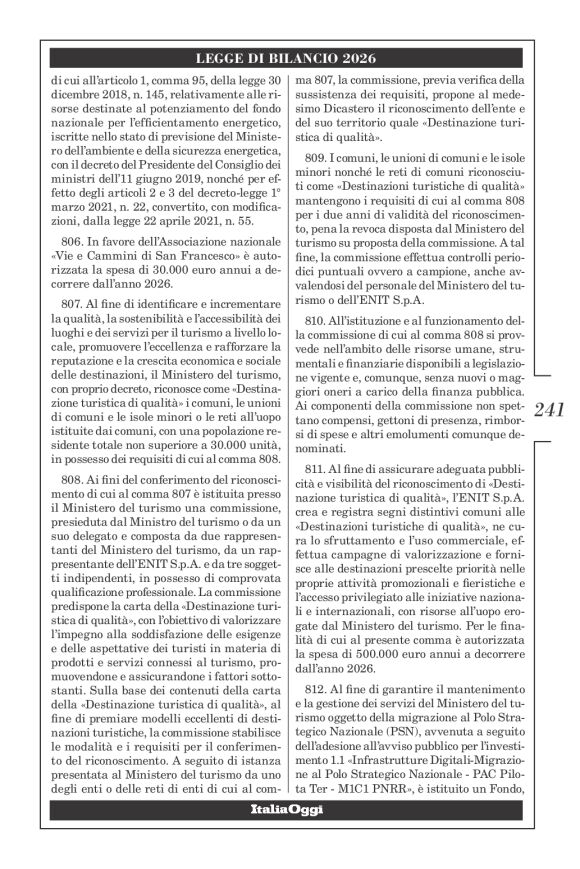 LEGGE DI BILANCIO 2026

di cui all'articolo 1, comma 95, della legge 30 dicembre 2018, n. 145, relativamente alle risorse destinate al potenziamento del fondo nazionale per l'efficientamento energetico, iscritte nello stato di previsione del Ministero dell'ambiente e della sicurezza energetica, con il decreto del Presidente del Consiglio dei ministri dell'11 giugno 2019, nonché per effetto degli articoli 2 e 3 del decreto-legge 1° marzo 2021, n. 22, convertito, con modificazioni, dalla legge 22 aprile 2021, n. 55.

806. In favore dell'Associazione nazionale «Vie e Cammini di San Francesco» è autorizzata la spesa di 30.000 euro annui a decorrere dall'anno 2026.

807. Al fine di identificare e incrementare la qualità, la sostenibilità e l'accessibilità dei luoghi e dei servizi per il turismo a livello locale, promuovere l'eccellenza e rafforzare la reputazione e la crescita economica e sociale delle destinazioni, il Ministero del turismo, con proprio decreto, riconosce come «Destinazione turistica di qualità» i comuni, le unioni di comuni e le isole minori o le reti all'uopo istituite dai comuni, con una popolazione residente totale non superiore a 30.000 unità, in possesso dei requisiti di cui al comma 808.

808. Ai fini del conferimento del riconoscimento di cui al comma 807 è istituita presso il Ministero del turismo una commissione, presieduta dal Ministro del turismo o da un suo delegato e composta da due rappresentanti del Ministero del turismo, da un rappresentante dell'ENIT S.p.A. e da tre soggetti indipendenti, in possesso di comprovata qualificazione professionale. La commissione predispone la carta della «Destinazione turistica di qualità», con l'obiettivo di valorizzare l'impegno alla soddisfazione delle esigenze e delle aspettative dei turisti in materia di prodotti e servizi connessi al turismo, promuovendone e assicurandone i fattori sottostanti. Sulla base dei contenuti della carta della «Destinazione turistica di qualità», al fine di premiare modelli eccellenti di destinazioni turistiche, la commissione stabilisce le modalità e i requisiti per il conferimento del riconoscimento. A seguito di istanza presentata al Ministero del turismo da uno degli enti o delle reti di enti di cui al comma 807, la commissione, previa verifica della sussistenza dei requisiti, propone al medesimo Dicastero il riconoscimento dell'ente e del suo territorio quale «Destinazione turistica di qualità».

809. I comuni, le unioni di comuni e le isole minori nonché le reti di comuni riconosciuti come «Destinazioni turistiche di qualità» mantengono i requisiti di cui al comma 808 per i due anni di validità del riconoscimento, pena la revoca disposta dal Ministero del turismo su proposta della commissione. A tal fine, la commissione effettua controlli periodici puntuali ovvero a campione, anche avvalendosi del personale del Ministero del turismo o dell'ENIT S.p.A.

810. All'istituzione e al funzionamento della commissione di cui al comma 808 si provvede nell'ambito delle risorse umane, strumentali e finanziarie disponibili a legislazione vigente e, comunque, senza nuovi o maggiori oneri a carico della finanza pubblica. Ai componenti della commissione non spettano compensi, gettoni di presenza, rimborsi di spese e altri emolumenti comunque denominati.

811. Al fine di assicurare adeguata pubblicità e visibilità del riconoscimento di «Destinazione turistica di qualità», l'ENIT S.p.A. crea e registra segni distintivi comuni alle «Destinazioni turistiche di qualità», ne cura lo sfruttamento e l'uso commerciale, effettua campagne di valorizzazione e fornisce alle destinazioni prescelte priorità nelle proprie attività promozionali e fieristiche e l'accesso privilegiato alle iniziative nazionali e internazionali, con risorse all'uopo erogate dal Ministero del turismo. Per le finalità di cui al presente comma è autorizzata la spesa di 500.000 euro annui a decorrere dall'anno 2026.

812. Al fine di garantire il mantenimento e la gestione dei servizi del Ministero del turismo oggetto della migrazione al Polo Strategico Nazionale (PSN), avvenuta a seguito dell'adesione all'avviso pubblico per l'investimento 1.1 «Infrastrutture Digitali-Migrazione al Polo Strategico Nazionale - PAC Pilota Ter - M1C1 PNRR», è istituito un Fondo,

241

ItaliaOggi